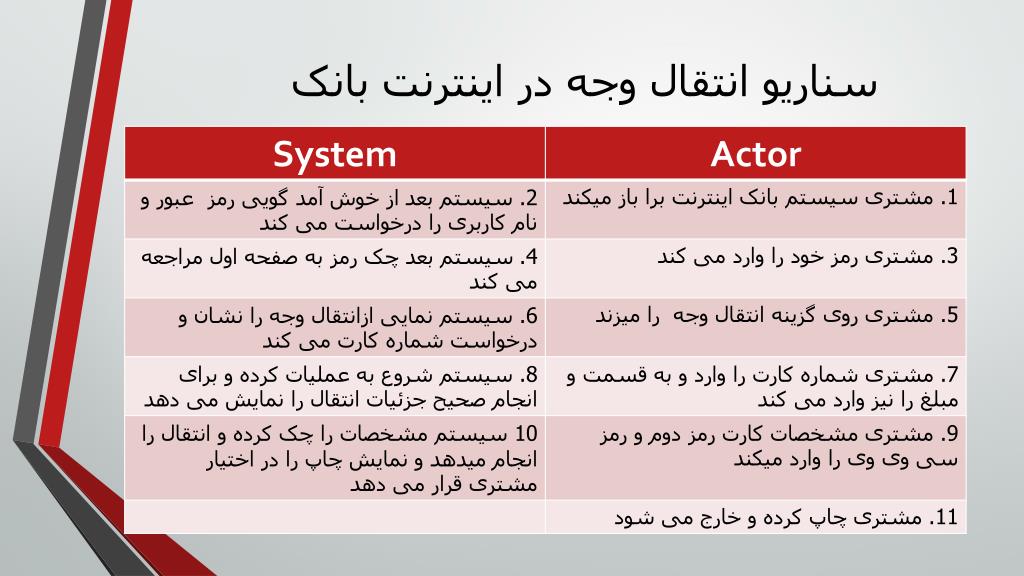 سناریو انتقال وجه در اینترنت بانک

| System | Actor |
|---|---|
| 2. سیستم بعد از خوش آمد گویی رمز عبور و نام کاربری را درخواست می کند | 1. مشتری سیستم بانک اینترنت برا باز میکند |
| 4. سیستم بعد چک رمز به صفحه اول مراجعه می کند | 3. مشتری رمز خود را وارد می کند |
| 6. سیستم نمایی ازانتقال وجه را نشان و درخواست شماره کارت می کند | 5. مشتری روی گزینه انتقال وجه را میزند |
| 8. سیستم شروع به عملیات کرده و برای انجام صحیح جزئیات انتقال را نمایش می دهد | 7. مشتری شماره کارت را وارد و به قسمت و مبلغ را نیز وارد می کند |
| 10 سیستم مشخصات را چک کرده و انتقال را انجام میدهد و نمایش چاپ را در اختیار مشتری قرار می دهد | 9. مشتری مشخصات کارت رمز دوم و رمز سی وی وی را وارد میکند |
| | 11. مشتری چاپ کرده و خارج می شود |